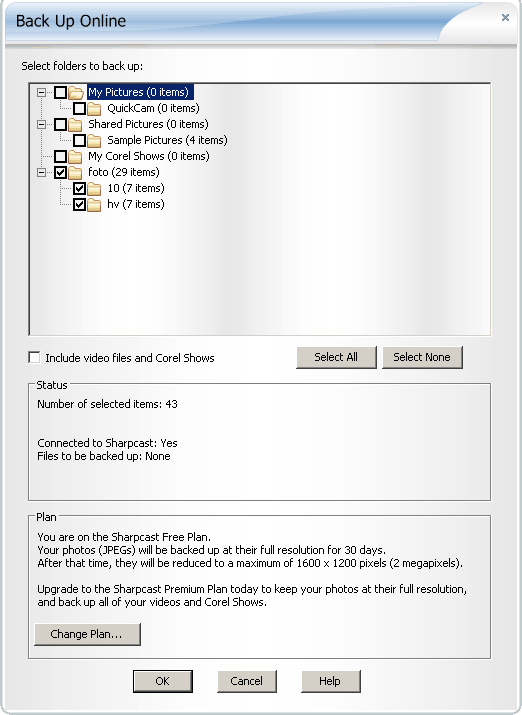 Back Up Online
×

Select folders to back up:

My Pictures (0 items)
QuickCam (0 items)
Shared Pictures (0 items)
Sample Pictures (4 items)
My Corel Shows (0 items)
foto (29 items)
10 (7 items)
hv (7 items)

Include video files and Corel Shows

Select All
Select None

Status
Number of selected items: 43

Connected to Sharpcast: Yes
Files to be backed up: None

Plan
You are on the Sharpcast Free Plan.
Your photos (JPEGs) will be backed up at their full resolution for 30 days.
After that time, they will be reduced to a maximum of 1600 x 1200 pixels (2 megapixels).

Upgrade to the Sharpcast Premium Plan today to keep your photos at their full resolution, and back up all of your videos and Corel Shows.

Change Plan...

OK
Cancel
Help